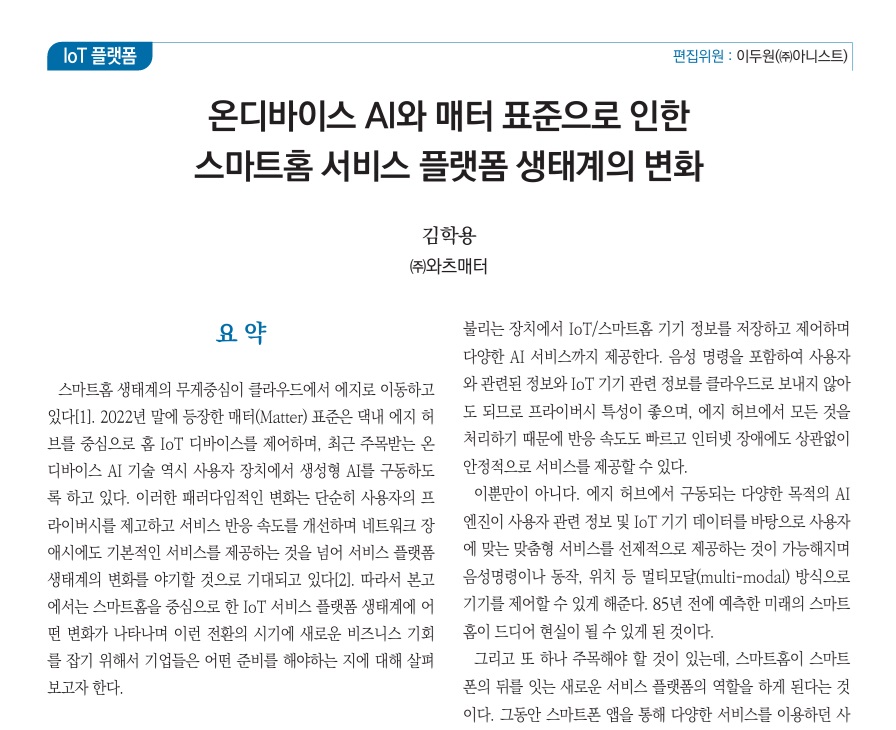 IoT 플랫폼

편집위원 : 이두원(㈜아니스트)

온디바이스 AI와 매터 표준으로 인한 스마트홈 서비스 플랫폼 생태계의 변화

김학용
㈜와츠매터

요 약

스마트홈 생태계의 무게중심이 클라우드에서 에지로 이동하고 있다[1]. 2022년 말에 등장한 매터(Matter) 표준은 댁내 에지 허브를 중심으로 홈 IoT 디바이스를 제어하며, 최근 주목받는 온디바이스 AI 기술 역시 사용자 장치에서 생성형 AI를 구동하도록 하고 있다. 이러한 패러다임적인 변화는 단순히 사용자의 프라이버시를 제고하고 서비스 반응 속도를 개선하며 네트워크 장애시에도 기본적인 서비스를 제공하는 것을 넘어 서비스 플랫폼 생태계의 변화를 야기할 것으로 기대되고 있다[2]. 따라서 본고에서는 스마트홈을 중심으로 한 IoT 서비스 플랫폼 생태계에 어떤 변화가 나타나며 이런 전환의 시기에 새로운 비즈니스 기회를 잡기 위해서 기업들은 어떤 준비를 해야하는 지에 대해 살펴보고자 한다.

불리는 장치에서 IoT/스마트홈 기기 정보를 저장하고 제어하며 다양한 AI 서비스까지 제공한다. 음성 명령을 포함하여 사용자와 관련된 정보와 IoT 기기 관련 정보를 클라우드로 보내지 않아도 되므로 프라이버시 특성이 좋으며, 에지 허브에서 모든 것을 처리하기 때문에 반응 속도도 빠르고 인터넷 장애에도 상관없이 안정적으로 서비스를 제공할 수 있다.

이뿐만이 아니다. 에지 허브에서 구동되는 다양한 목적의 AI 엔진이 사용자 관련 정보 및 IoT 기기 데이터를 바탕으로 사용자에 맞는 맞춤형 서비스를 선제적으로 제공하는 것이 가능해지며 음성명령이나 동작, 위치 등 멀티모달(multi-modal) 방식으로 기기를 제어할 수 있게 해준다. 85년 전에 예측한 미래의 스마트홈이 드디어 현실이 될 수 있게 된 것이다.

그리고 또 하나 주목해야 할 것이 있는데, 스마트홈이 스마트폰의 뒤를 잇는 새로운 서비스 플랫폼의 역할을 하게 된다는 것이다. 그동안 스마트폰 앱을 통해 다양한 서비스를 이용하던 사